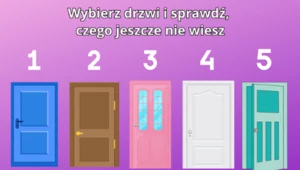 Wybierz drzwi i sprawdź, czego jeszcze nie wiesz

1

2

3

4

5